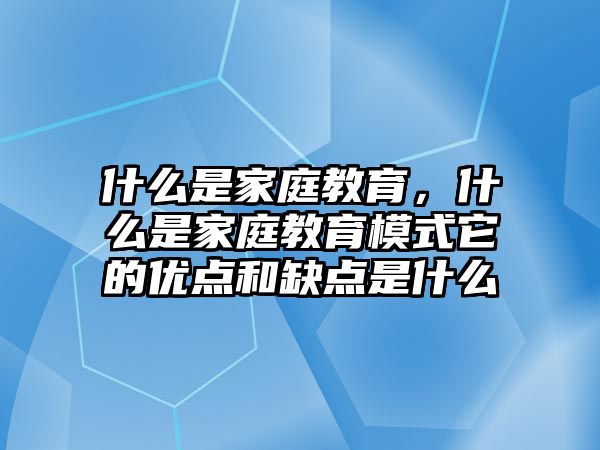 什么是家庭教育，什么是家庭教育模式它的优点和缺点是什么